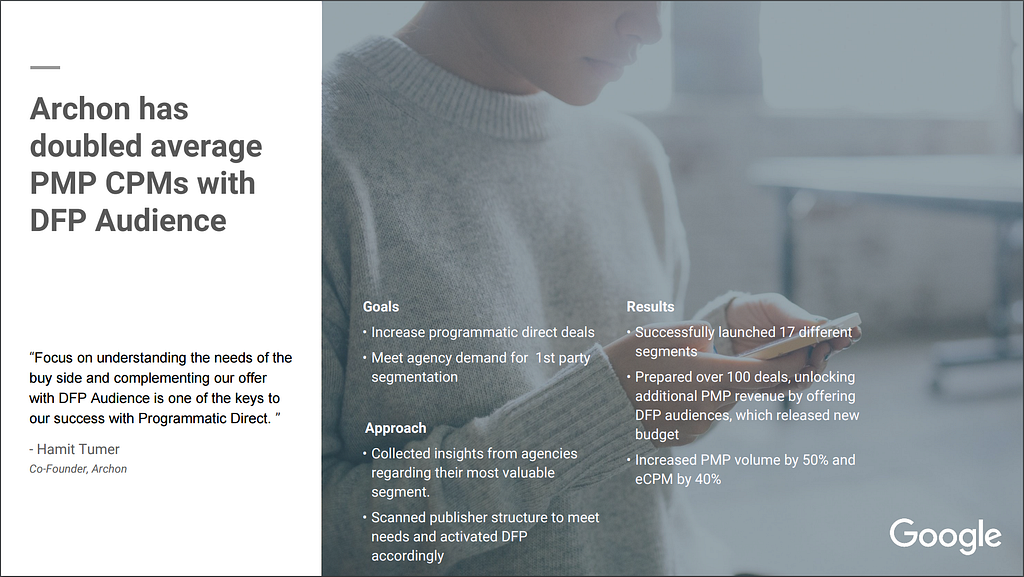 Archon has doubled average PMP CPMs with DFP Audience

“Focus on understanding the needs of the buy side and complementing our offer with DFP Audience is one of the keys to our success with Programmatic Direct. ”

- Hamit Tumer

Co-Founder, Archon

Goals

• Increase programmatic direct deals

• Meet agency demand for 1st party segmentation

Approach

• Collected insights from agencies regarding their most valuable segment.

• Scanned publisher structure to meet needs and activated DFP accordingly

Results

• Successfully launched 17 different segments

• Prepared over 100 deals, unlocking additional PMP revenue by offering DFP audiences, which released new budget

• Increased PMP volume by 50% and eCPM by 40%

Google